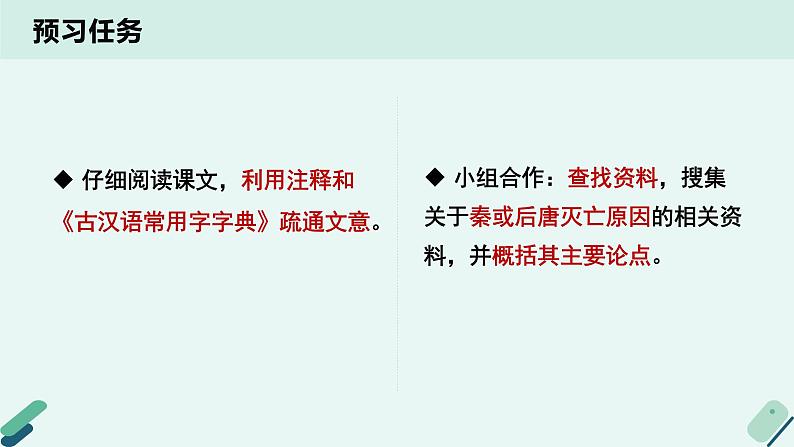 预习任务

◆ 仔细阅读课文，利用注释和《古汉语常用字字典》疏通文意。

◆ 小组合作：查找资料，搜集关于秦或后唐灭亡原因的相关资料，并概括其主要论点。